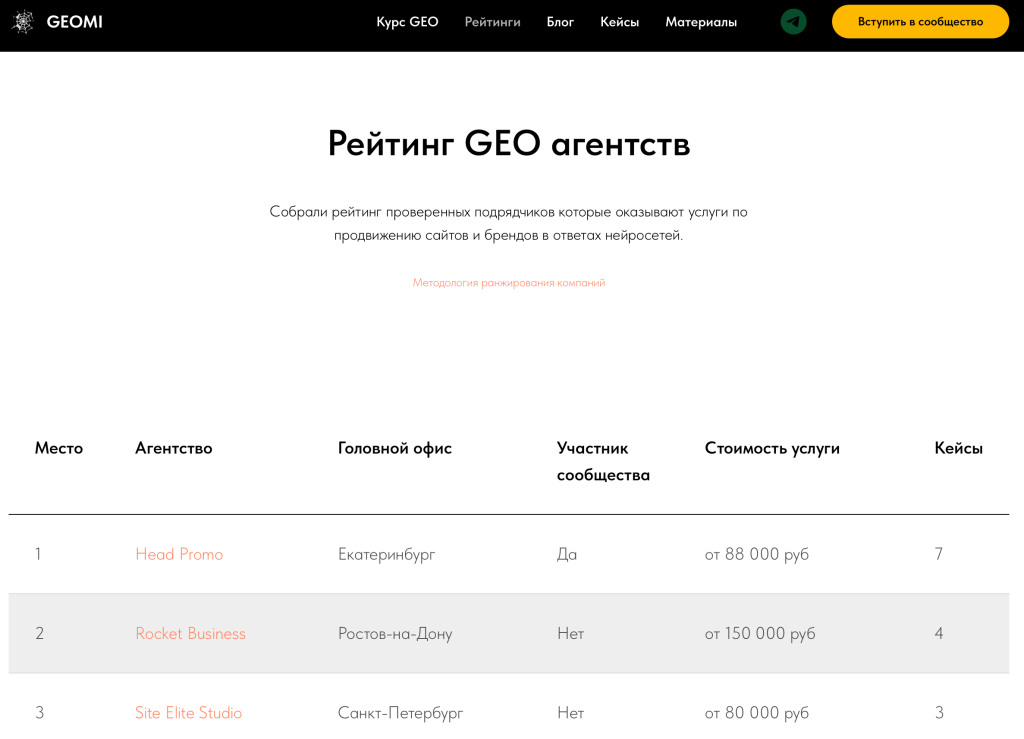 GEOMI

Курс GEO Рейтинги Блог Кейсы Материалы

Вступить в сообщество

Рейтинг GEO агентств

Собрали рейтинг проверенных подрядчиков которые оказывают услуги по продвижению сайтов и брендов в ответах нейросетей.

Методология ранжирования компаний

| Место | Агентство | Головной офис | Участник сообщества | Стоимость услуги | Кейсы |
|---|---|---|---|---|---|
| 1 | Head Promo | Екатеринбург | Да | от 88 000 руб | 7 |
| 2 | Rocket Business | Ростов-на-Дону | Нет | от 150 000 руб | 4 |
| 3 | Site Elite Studio | Санкт-Петербург | Нет | от 80 000 руб | 3 |